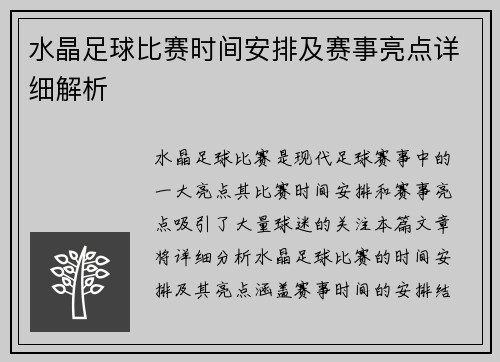 水晶足球比赛时间安排及赛事亮点详细解析

水晶足球比赛是现代足球赛事中的一大亮点其比赛时间安排和赛事亮点吸引了大量球迷的关注本篇文章将详细分析水晶足球比赛的时间安排及其亮点涵盖赛事时间的安排结